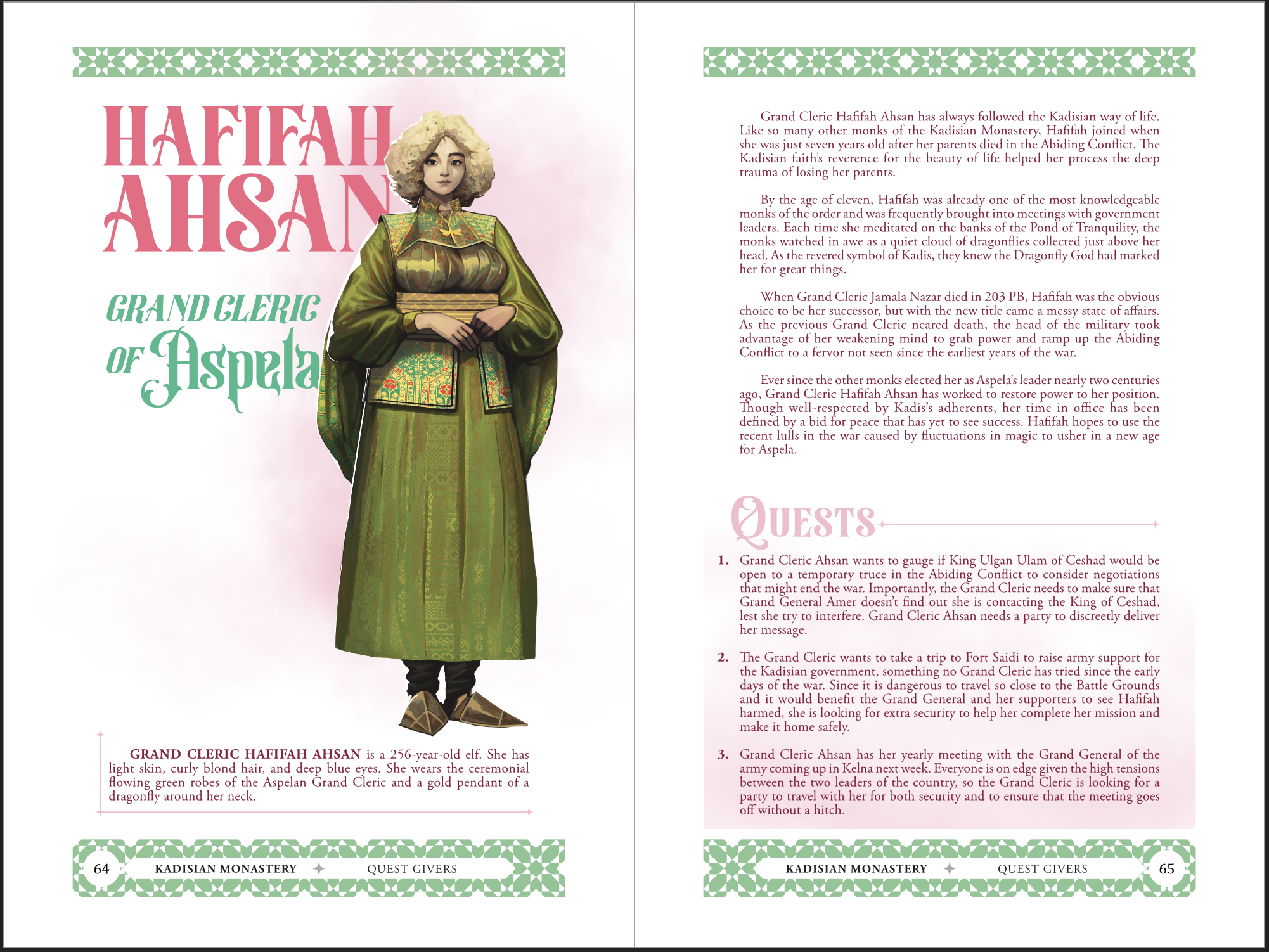 HAFIFAH AHSAN

GRAND CLERIC OF Aspela

GRAND CLERIC HAFIFAH AHSAN is a 256-year-old elf. She has light skin, curly blond hair, and deep blue eyes. She wears the ceremonial flowing green robes of the Aspelan Grand Cleric and a gold pendant of a dragonfly around her neck.

64 KADISIAN MONASTERY QUEST GIVERS

Grand Cleric Hafifah Ahsan has always followed the Kadisian way of life. Like so many other monks of the Kadisian Monastery, Hafifah joined when she was just seven years old after her parents died in the Abiding Conflict. The Kadisian faith's reverence for the beauty of life helped her process the deep trauma of losing her parents.

By the age of eleven, Hafifah was already one of the most knowledgeable monks of the order and was frequently brought into meetings with government leaders. Each time she meditated on the banks of the Pond of Tranquility, the monks watched in awe as a quiet cloud of dragonflies collected just above her head. As the revered symbol of Kadis, they knew the Dragonfly God had marked her for great things.

When Grand Cleric Jamala Nazar died in 203 PB, Hafifah was the obvious choice to be her successor, but with the new title came a messy state of affairs. As the previous Grand Cleric neared death, the head of the military took advantage of her weakening mind to grab power and ramp up the Abiding Conflict to a fervor not seen since the earliest years of the war.

Ever since the other monks elected her as Aspela's leader nearly two centuries ago, Grand Cleric Hafifah Ahsan has worked to restore power to her position. Though well-respected by Kadis's adherents, her time in office has been defined by a bid for peace that has yet to see success. Hafifah hopes to use the recent lulls in the war caused by fluctuations in magic to usher in a new age for Aspela.

QUESTS

1. Grand Cleric Ahsan wants to gauge if King Ulgan Ulam of Ceshad would be open to a temporary truce in the Abiding Conflict to consider negotiations that might end the war. Importantly, the Grand Cleric needs to make sure that Grand General Amer doesn't find out she is contacting the King of Ceshad, lest she try to interfere. Grand Cleric Ahsan needs a party to discreetly deliver her message.

2. The Grand Cleric wants to take a trip to Fort Saidi to raise army support for the Kadisian government, something no Grand Cleric has tried since the early days of the war. Since it is dangerous to travel so close to the Battle Grounds and it would benefit the Grand General and her supporters to see Hafifah harmed, she is looking for extra security to help her complete her mission and make it home safely.

3. Grand Cleric Ahsan has her yearly meeting with the Grand General of the army coming up in Kelna next week. Everyone is on edge given the high tensions between the two leaders of the country, so the Grand Cleric is looking for a party to travel with her for both security and to ensure that the meeting goes off without a hitch.

KADISIAN MONASTERY QUEST GIVERS 65